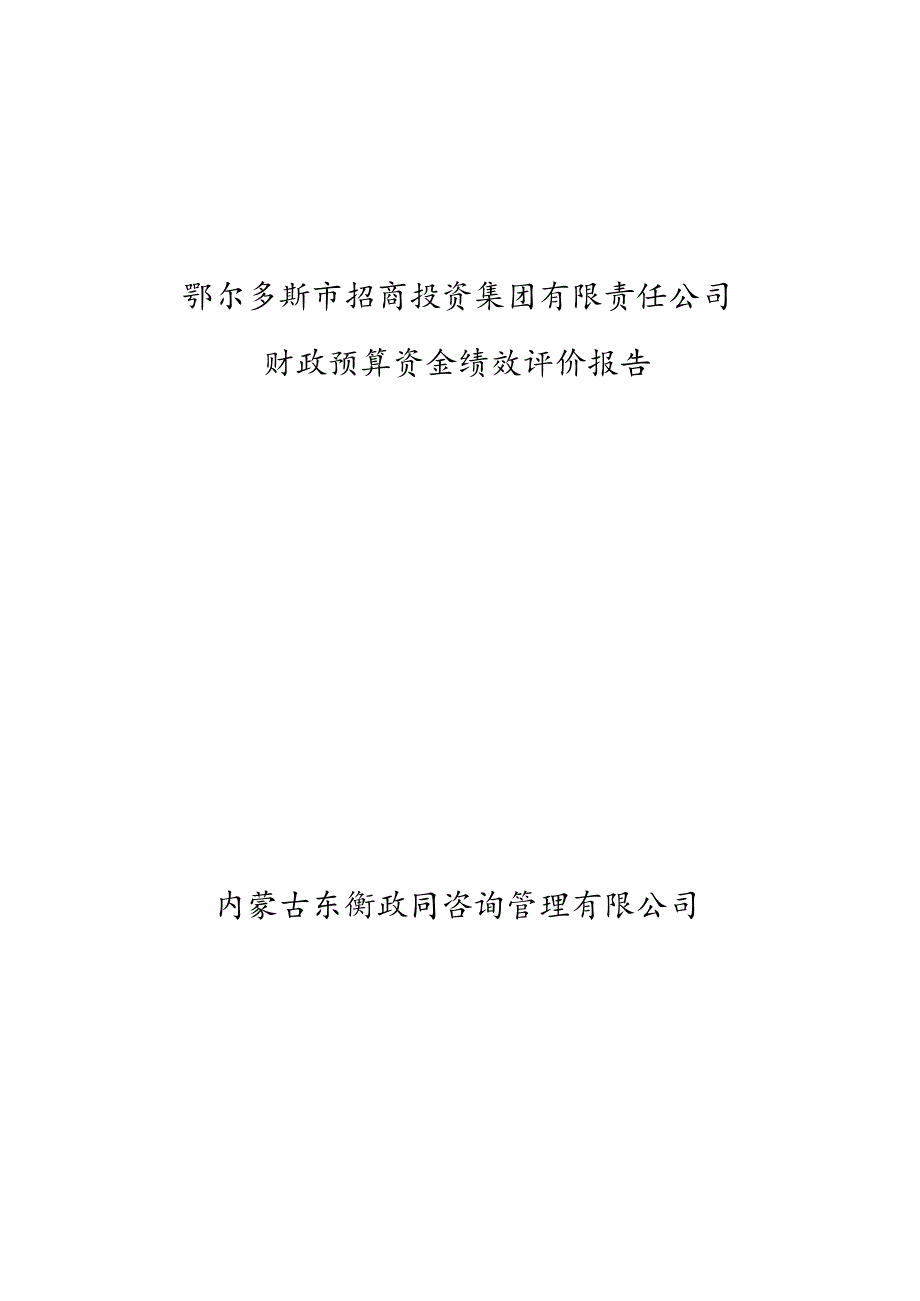 鄂尔多斯市招商投资集团有限责任公司

财政预算资金绩效评价报告

内蒙古东衡政同咨询管理有限公司